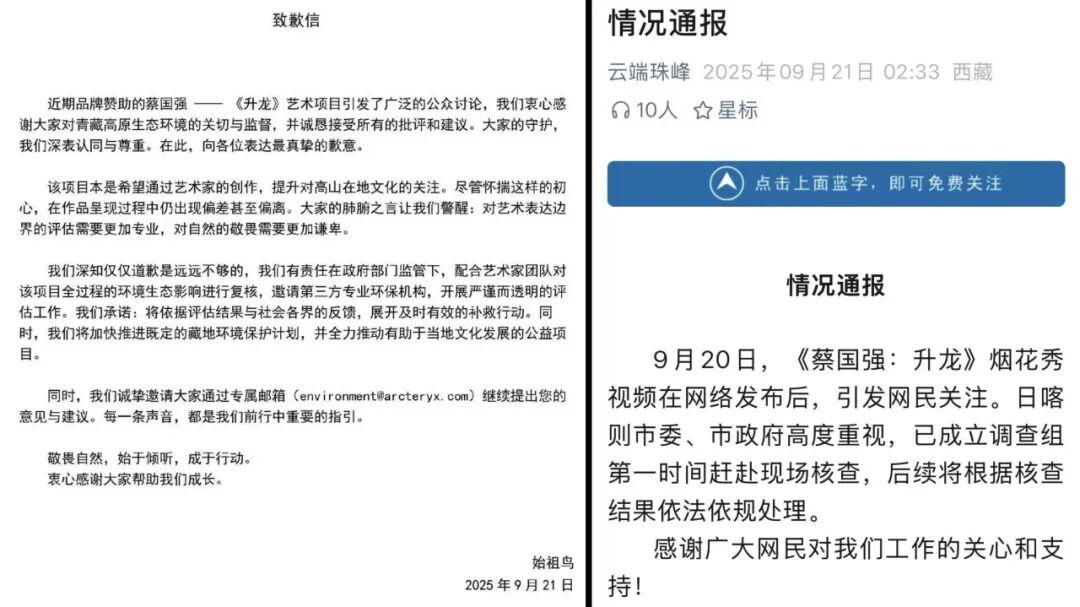 致歉信

近期品牌赞助的蔡国强 —— 《升龙》艺术项目引发了广泛的公众讨论，我们衷心感谢大家对青藏高原生态环境的关切与监督，并诚恳接受所有的批评和建议。大家的守护，我们深表认同与尊重。在此，向各位表达最真挚的歉意。

该项目本是希望通过艺术家的创作，提升对高山在地文化的关注。尽管怀揣这样的初心，在作品呈现过程中仍出现偏差甚至偏离。大家的肺腑之言让我们警醒：对艺术表达边界的评估需要更加专业，对自然的敬畏需要更加谦卑。

我们深知仅仅道歉是远远不够的，我们有责任在政府部门监管下，配合艺术家团队对该项目全过程的环境生态影响进行复核，邀请第三方专业环保机构，开展严谨而透明的评估工作。我们承诺：将依据评估结果与社会各界的反馈，展开及时有效的补救行动。同时，我们将加快推进既定的藏地环境保护计划，并全力推动有助于当地文化发展的公益项目。

同时，我们诚挚邀请大家通过专属邮箱（environment@arcteryx.com）继续提出您的意见与建议。每一条声音，都是我们前行中重要的指引。

敬畏自然，始于倾听，成于行动。
衷心感谢大家帮助我们成长。

始祖鸟
2025 年 9 月 21 日

情况通报
云端珠峰 2025年09月21日 02:33 西藏
10人 星标
点击上面蓝字，即可免费关注

情况通报

9月20日，《蔡国强：升龙》烟花秀视频在网络发布后，引发网民关注。日喀则市委、市政府高度重视，已成立调查组第一时间赶赴现场核查，后续将根据核查结果依法依规处理。

感谢广大网民对我们工作的关心和支持！